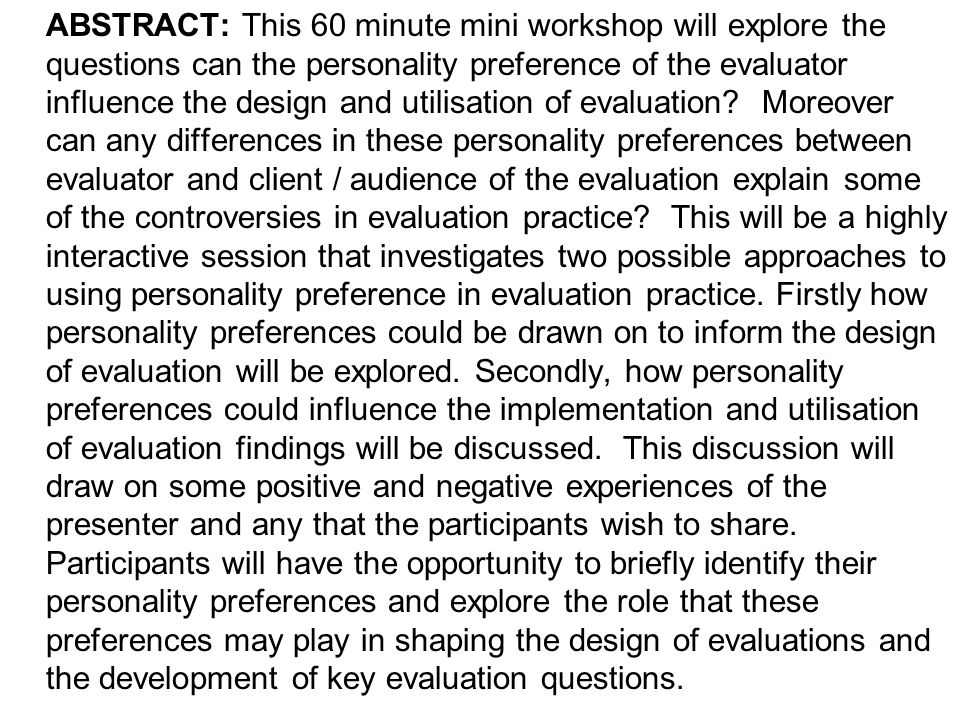 ABSTRACT: This 60 minute mini workshop will explore the questions can the personality preference of the evaluator influence the design and utilisation of evaluation? Moreover can any differences in these personality preferences between evaluator and client / audience of the evaluation explain some of the controversies in evaluation practice? This will be a highly interactive session that investigates two possible approaches to using personality preference in evaluation practice. Firstly how personality preferences could be drawn on to inform the design of evaluation will be explored. Secondly, how personality preferences could influence the implementation and utilisation of evaluation findings will be discussed. This discussion will draw on some positive and negative experiences of the presenter and any that the participants wish to share. Participants will have the opportunity to briefly identify their personality preferences and explore the role that these preferences may play in shaping the design of evaluations and the development of key evaluation questions.